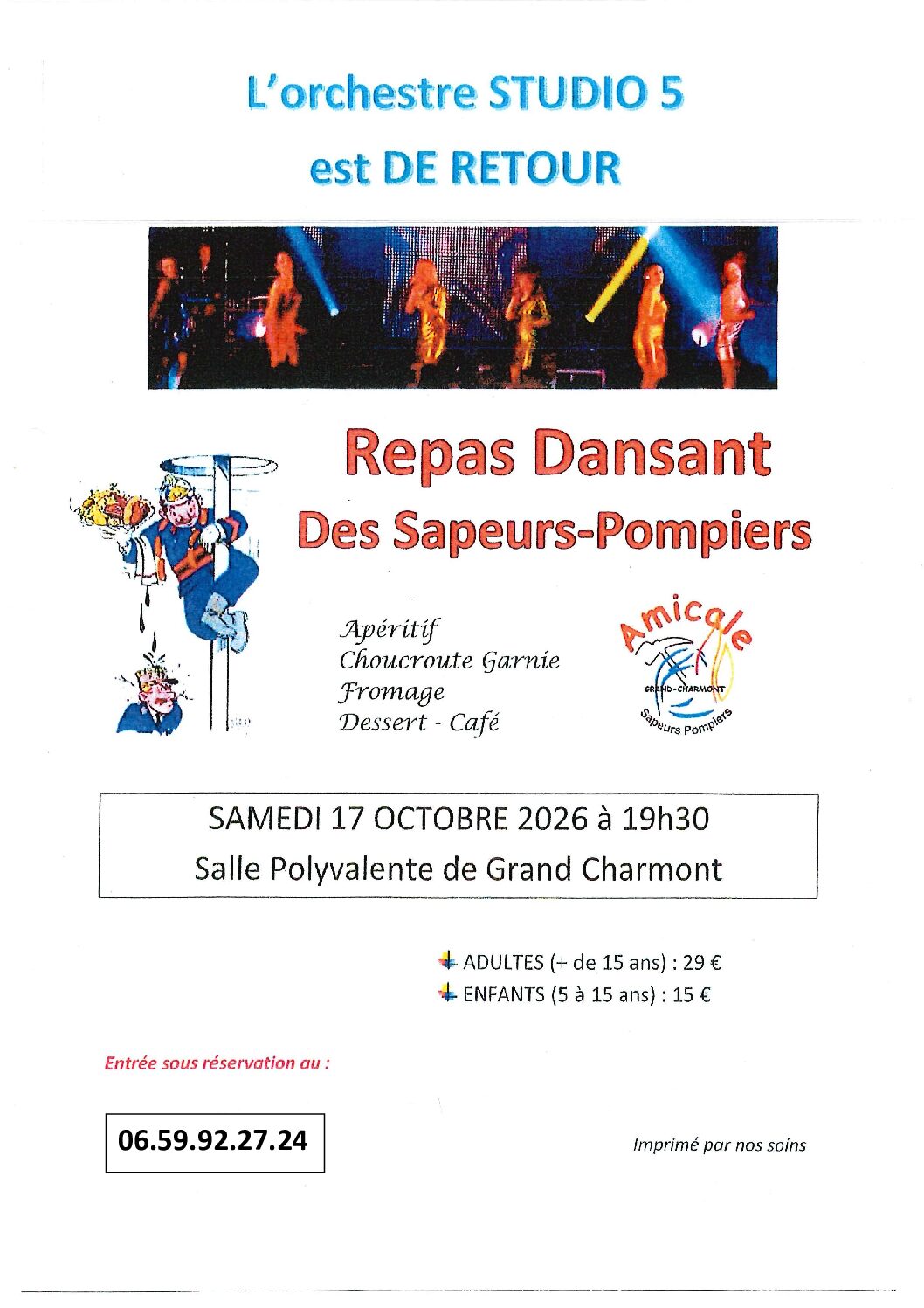 L'orchestre STUDIO 5
est DE RETOUR

Repas Dansant
Des Sapeurs-Pompiers

Apéritif
Choucroute Garnie
Fromage
Dessert - Café

Amicale
GRAND-CHARMONT
Sapeurs Pompiers

SAMEDI 17 OCTOBRE 2026 à 19h30
Salle Polyvalente de Grand Charmont

ADULTES (+ de 15 ans) : 29 €
ENFANTS (5 à 15 ans) : 15 €

Entrée sous réservation au :

06.59.92.27.24

Imprimé par nos soins